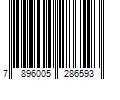 7 896005 286593